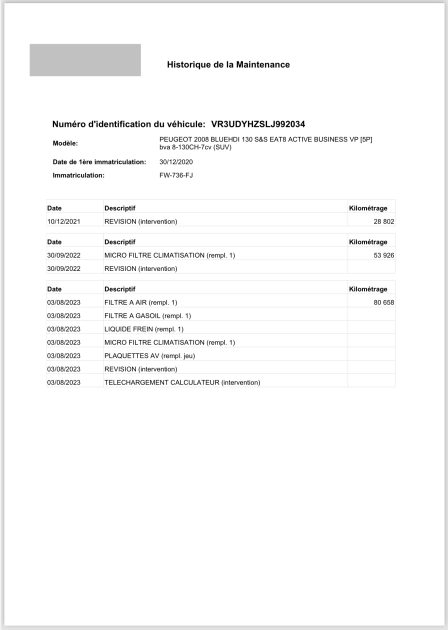 Historique de la Maintenance

Numéro d'identification du véhicule: VR3UDYHZSLJ992034

Modèle: PEUGEOT 2008 BLUEHDI 130 S&S EAT8 ACTIVE BUSINESS VP [5P] bva 8-130CH-7cv (SUV)

Date de 1ère immatriculation: 30/12/2020

Immatriculation: FW-736-FJ

| Date | Descriptif | Kilométrage |
|---|---|---|
| 10/12/2021 | REVISION (intervention) | 28 802 |

| Date | Descriptif | Kilométrage |
|---|---|---|
| 30/09/2022 | MICRO FILTRE CLIMATISATION (rempl. 1) | 53 926 |
| 30/09/2022 | REVISION (intervention) | |

| Date | Descriptif | Kilométrage |
|---|---|---|
| 03/08/2023 | FILTRE A AIR (rempl. 1) | 80 658 |
| 03/08/2023 | FILTRE A GASOIL (rempl. 1) | |
| 03/08/2023 | LIQUIDE FREIN (rempl. 1) | |
| 03/08/2023 | MICRO FILTRE CLIMATISATION (rempl. 1) | |
| 03/08/2023 | PLAQUETTES AV (rempl. jeu) | |
| 03/08/2023 | REVISION (intervention) | |
| 03/08/2023 | TELECHARGEMENT CALCULATEUR (intervention) | |